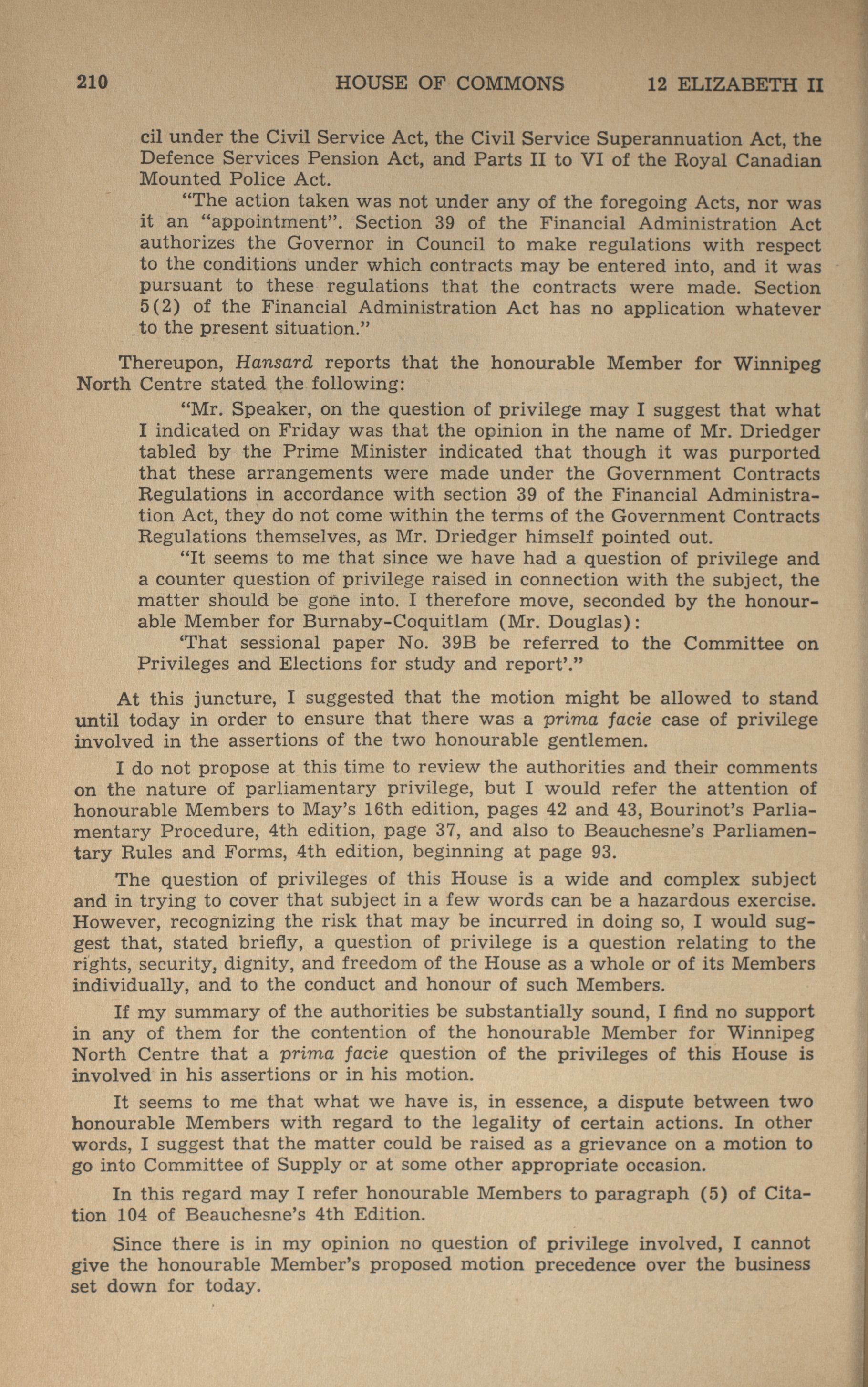 210 HOUSE OF COMMONS 12 ELIZABETH II

cil under the Civil Service Act, the Civil Service Superannuation Act, the Defence Services Pension Act, and Parts II to VI of the Royal Canadian Mounted Police Act.

"The action taken was not under any of the foregoing Acts, nor was it an "appointment". Section 39 of the Financial Administration Act authorizes the Governor in Council to make regulations with respect to the conditions under which contracts may be entered into, and it was pursuant to these regulations that the contracts were made. Section 5(2) of the Financial Administration Act has no application whatever to the present situation."

Thereupon, Hansard reports that the honourable Member for Winnipeg North Centre stated the following:

"Mr. Speaker, on the question of privilege may I suggest that what I indicated on Friday was that the opinion in the name of Mr. Driedger tabled by the Prime Minister indicated that though it was purported that these arrangements were made under the Government Contracts Regulations in accordance with section 39 of the Financial Administration Act, they do not come within the terms of the Government Contracts Regulations themselves, as Mr. Driedger himself pointed out.

"It seems to me that since we have had a question of privilege and a counter question of privilege raised in connection with the subject, the matter should be gone into. I therefore move, seconded by the honourable Member for Burnaby-Coquitlam (Mr. Douglas):

'That sessional paper No. 39B be referred to the Committee on Privileges and Elections for study and report'."

At this juncture, I suggested that the motion might be allowed to stand until today in order to ensure that there was a prima facie case of privilege involved in the assertions of the two honourable gentlemen.

I do not propose at this time to review the authorities and their comments on the nature of parliamentary privilege, but I would refer the attention of honourable Members to May's 16th edition, pages 42 and 43, Bourinot's Parliamentary Procedure, 4th edition, page 37, and also to Beauchesne's Parliamentary Rules and Forms, 4th edition, beginning at page 93.

The question of privileges of this House is a wide and complex subject and in trying to cover that subject in a few words can be a hazardous exercise. However, recognizing the risk that may be incurred in doing so, I would suggest that, stated briefly, a question of privilege is a question relating to the rights, security, dignity, and freedom of the House as a whole or of its Members individually, and to the conduct and honour of such Members.

If my summary of the authorities be substantially sound, I find no support in any of them for the contention of the honourable Member for Winnipeg North Centre that a prima facie question of the privileges of this House is involved in his assertions or in his motion.

It seems to me that what we have is, in essence, a dispute between two honourable Members with regard to the legality of certain actions. In other words, I suggest that the matter could be raised as a grievance on a motion to go into Committee of Supply or at some other appropriate occasion.

In this regard may I refer honourable Members to paragraph (5) of Citation 104 of Beauchesne's 4th Edition.

Since there is in my opinion no question of privilege involved, I cannot give the honourable Member's proposed motion precedence over the business set down for today.